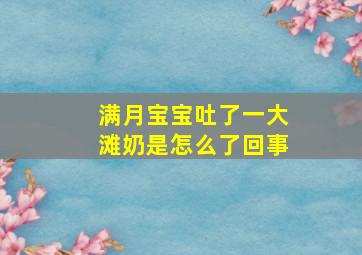 满月宝宝吐了一大滩奶是怎么了回事